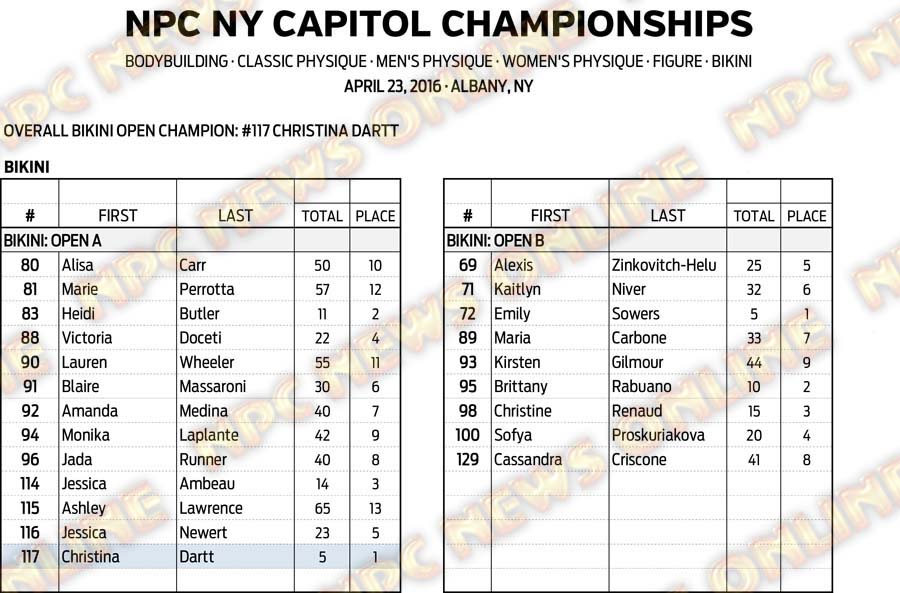 NPC NY CAPITOL CHAMPIONSHIPS

BODYBUILDING · CLASSIC PHYSIQUE · MEN'S PHYSIQUE · WOMEN'S PHYSIQUE · FIGURE · BIKINI

APRIL 23, 2016 · ALBANY, NY

OVERALL BIKINI OPEN CHAMPION: #117 CHRISTINA DARTT

BIKINI

| # | FIRST | LAST | TOTAL | PLACE |
|---|---|---|---|---|
| BIKINI: OPEN A | | | | |
| 80 | Alisa | Carr | 50 | 10 |
| 81 | Marie | Perrotta | 57 | 12 |
| 83 | Heidi | Butler | 11 | 2 |
| 88 | Victoria | Doceti | 22 | 4 |
| 90 | Lauren | Wheeler | 55 | 11 |
| 91 | Blaire | Massaroni | 30 | 6 |
| 92 | Amanda | Medina | 40 | 7 |
| 94 | Monika | Laplante | 42 | 9 |
| 96 | Jada | Runner | 40 | 8 |
| 114 | Jessica | Ambeau | 14 | 3 |
| 115 | Ashley | Lawrence | 65 | 13 |
| 116 | Jessica | Newert | 23 | 5 |
| 117 | Christina | Dartt | 5 | 1 |

| # | FIRST | LAST | TOTAL | PLACE |
|---|---|---|---|---|
| BIKINI: OPEN B | | | | |
| 69 | Alexis | Zinkovitch-Helu | 25 | 5 |
| 71 | Kaitlyn | Niver | 32 | 6 |
| 72 | Emily | Sowers | 5 | 1 |
| 89 | Maria | Carbone | 33 | 7 |
| 93 | Kirsten | Gilmour | 44 | 9 |
| 95 | Brittany | Rabuano | 10 | 2 |
| 98 | Christine | Renaud | 15 | 3 |
| 100 | Sofya | Proskuriakova | 20 | 4 |
| 129 | Cassandra | Criscone | 41 | 8 |

NPC NEWS ONLINE